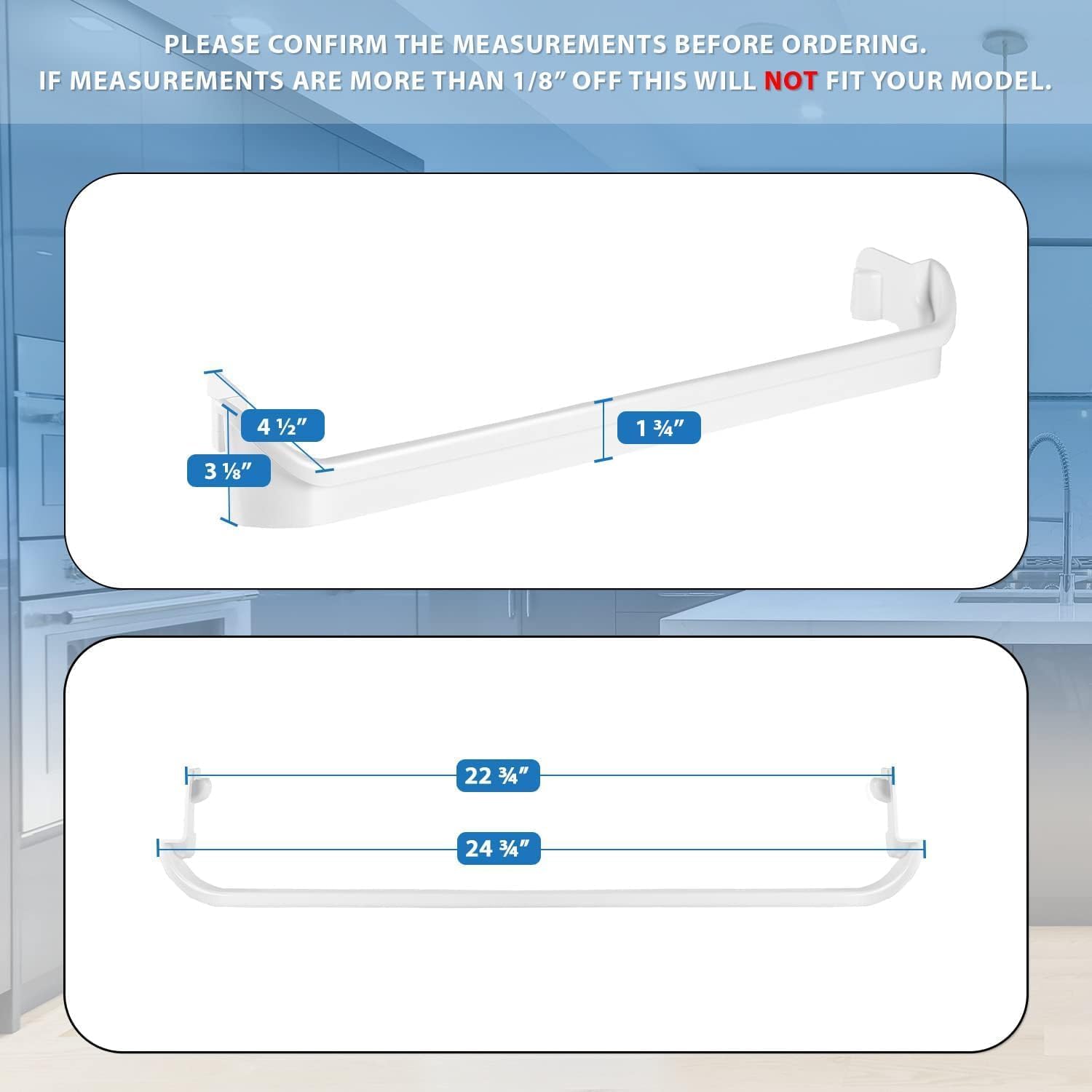 PLEASE CONFIRM THE MEASUREMENTS BEFORE ORDERING.
IF MEASUREMENTS ARE MORE THAN 1/8” OFF THIS WILL NOT FIT YOUR MODEL.

4 ½”

3 ⅛”

1 ¾”

22 ¾”

24 ¾”